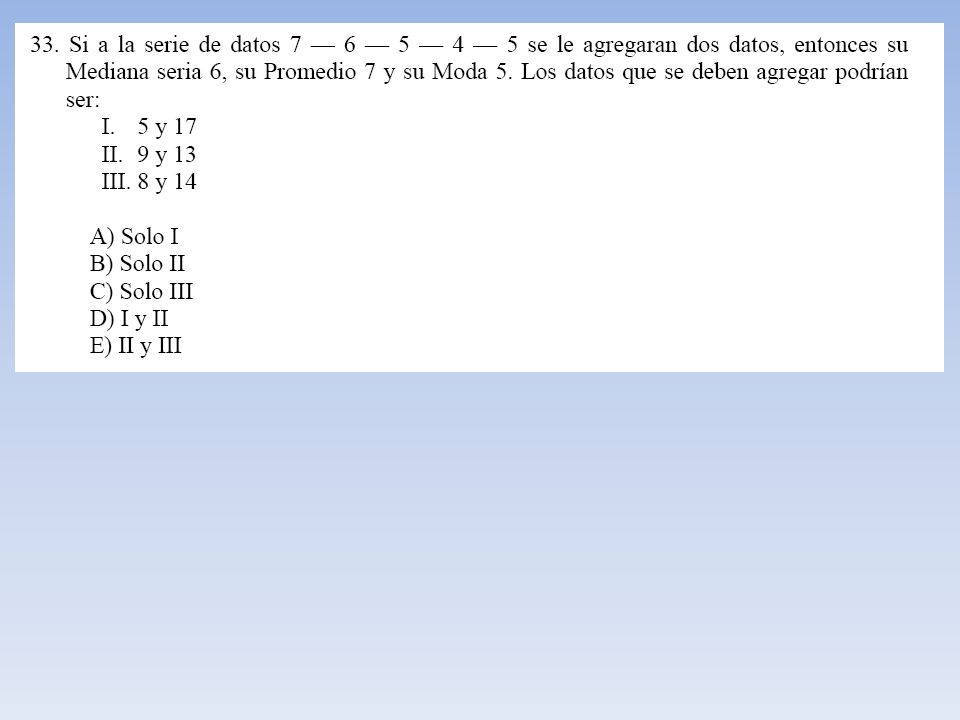 33. Si a la serie de datos 7 — 6 — 5 — 4 — 5 se le agregaran dos datos, entonces su Mediana seria 6, su Promedio 7 y su Moda 5. Los datos que se deben agregar podrían ser:

I. 5 y 17
II. 9 y 13
III. 8 y 14

A) Solo I
B) Solo II
C) Solo III
D) I y II
E) II y III